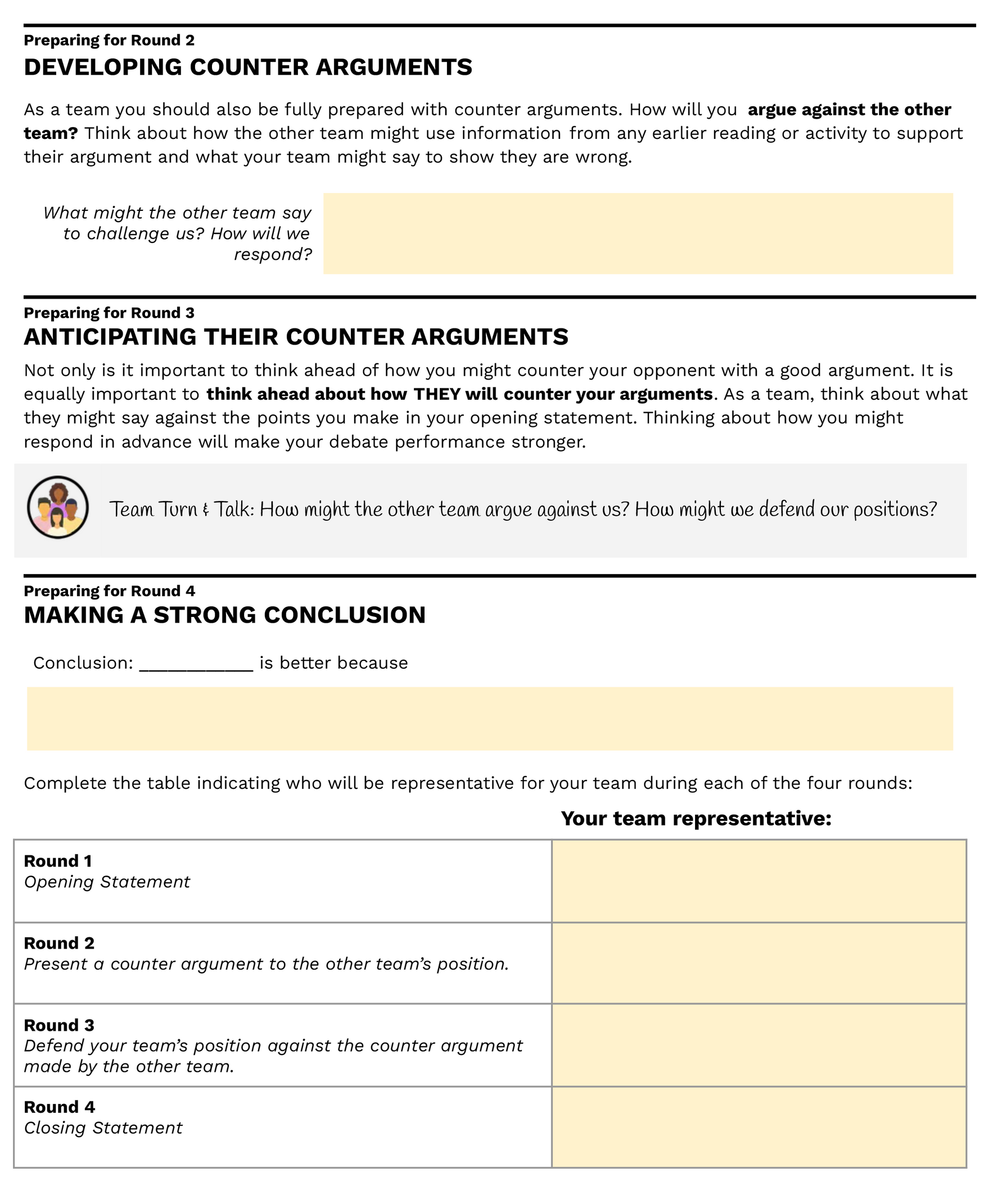 Preparing for Round 2
DEVELOPING COUNTER ARGUMENTS

As a team you should also be fully prepared with counter arguments. How will you argue against the other team? Think about how the other team might use information from any earlier reading or activity to support their argument and what your team might say to show they are wrong.

What might the other team say to challenge us? How will we respond?

Preparing for Round 3
ANTICIPATING THEIR COUNTER ARGUMENTS

Not only is it important to think ahead of how you might counter your opponent with a good argument. It is equally important to think ahead about how THEY will counter your arguments. As a team, think about what they might say against the points you make in your opening statement. Thinking about how you might respond in advance will make your debate performance stronger.

Team Turn & Talk: How might the other team argue against us? How might we defend our positions?

Preparing for Round 4
MAKING A STRONG CONCLUSION

Conclusion: ___________ is better because

Complete the table indicating who will be representative for your team during each of the four rounds:

| | Your team representative: |
|---|---|
| Round 1 Opening Statement | |
| Round 2 Present a counter argument to the other team's position. | |
| Round 3 Defend your team's position against the counter argument made by the other team. | |
| Round 4 Closing Statement | |